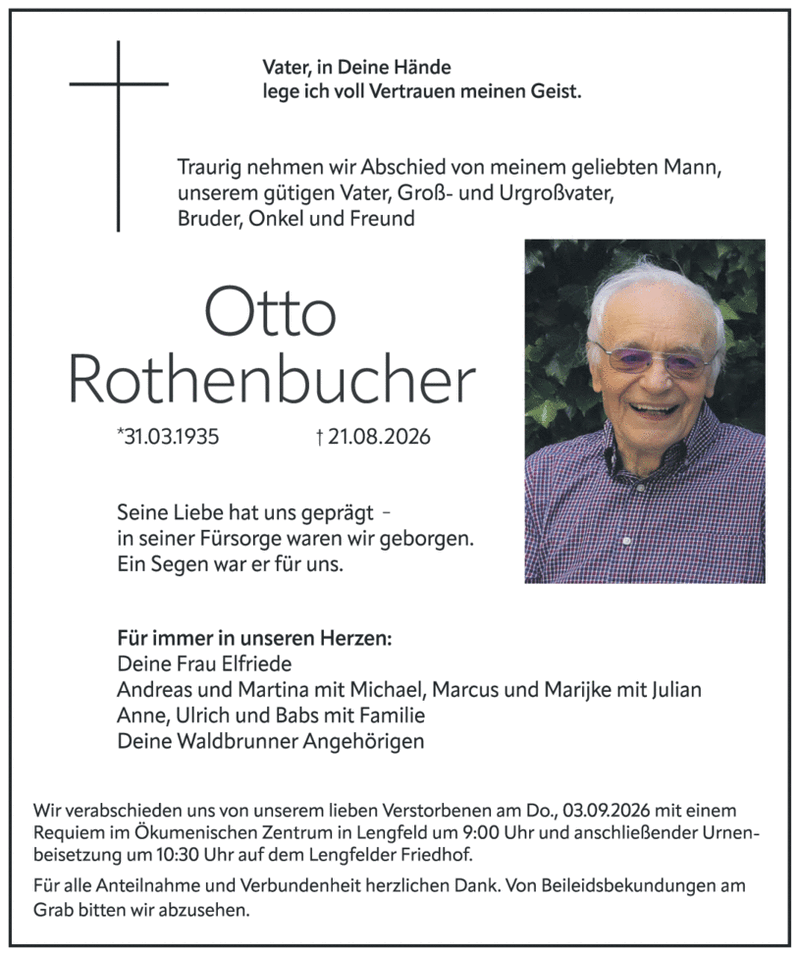 Vater, in Deine Hände
lege ich voll Vertrauen meinen Geist.

Traurig nehmen wir Abschied von meinem geliebten Mann, unserem gütigen Vater, Groß- und Urgroßvater, Bruder, Onkel und Freund

Otto
Rothenbucher

*31.03.1935 † 21.08.2026

Seine Liebe hat uns geprägt –
in seiner Fürsorge waren wir geborgen.
Ein Segen war er für uns.

Für immer in unseren Herzen:
Deine Frau Elfriede
Andreas und Martina mit Michael, Marcus und Marijke mit Julian
Anne, Ulrich und Babs mit Familie
Deine Waldbrunner Angehörigen

Wir verabschieden uns von unserem lieben Verstorbenen am Do., 03.09.2026 mit einem Requiem im Ökumenischen Zentrum in Lengfeld um 9:00 Uhr und anschließender Urnenbeisetzung um 10:30 Uhr auf dem Lengfelder Friedhof.

Für alle Anteilnahme und Verbundenheit herzlichen Dank. Von Beileidsbekundungen am Grab bitten wir abzusehen.